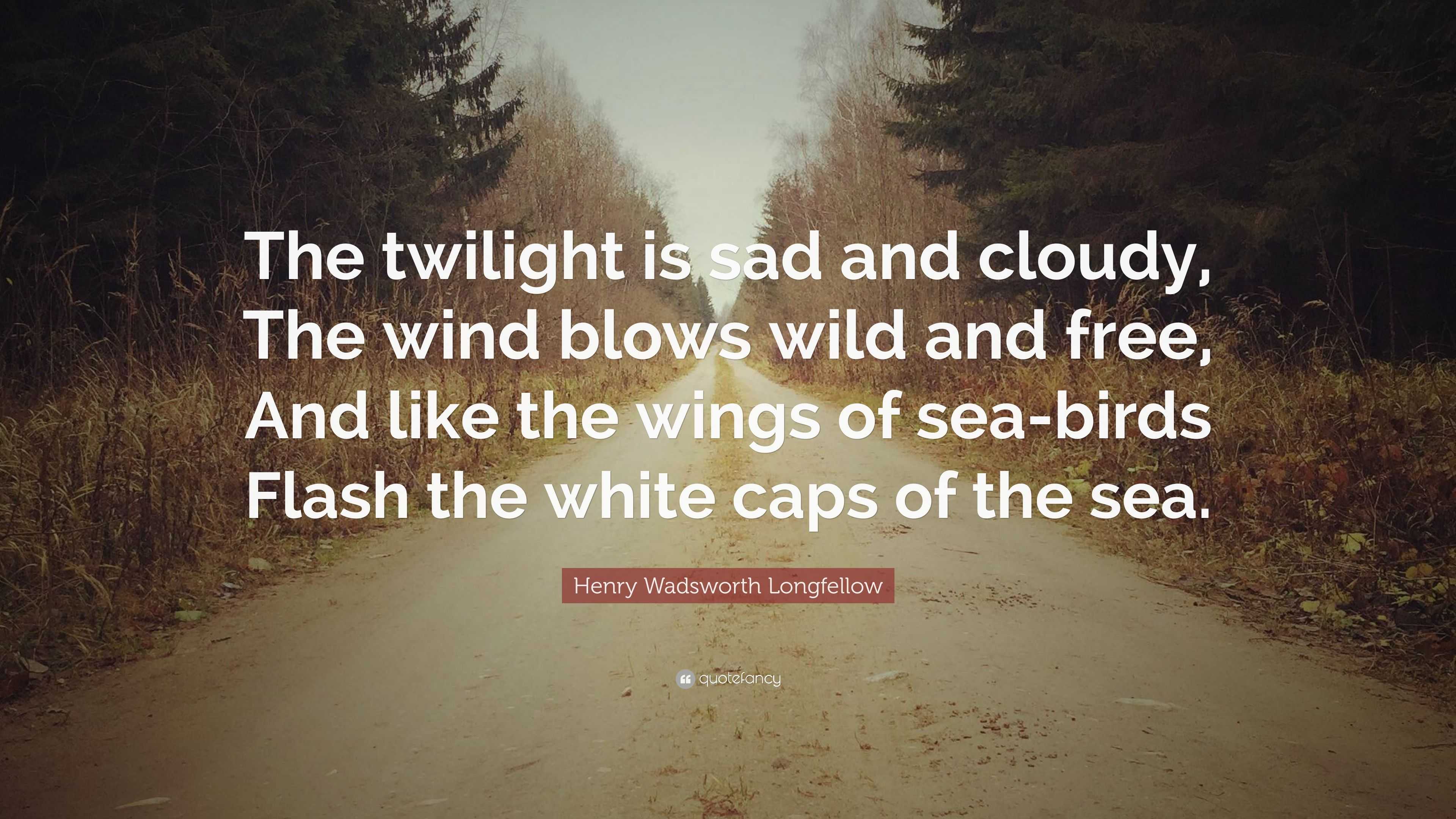 The twilight is sad and cloudy,
The wind blows wild and free,
And like the wings of sea-birds
Flash the white caps of the sea.

Henry Wadsworth Longfellow

quotefancy